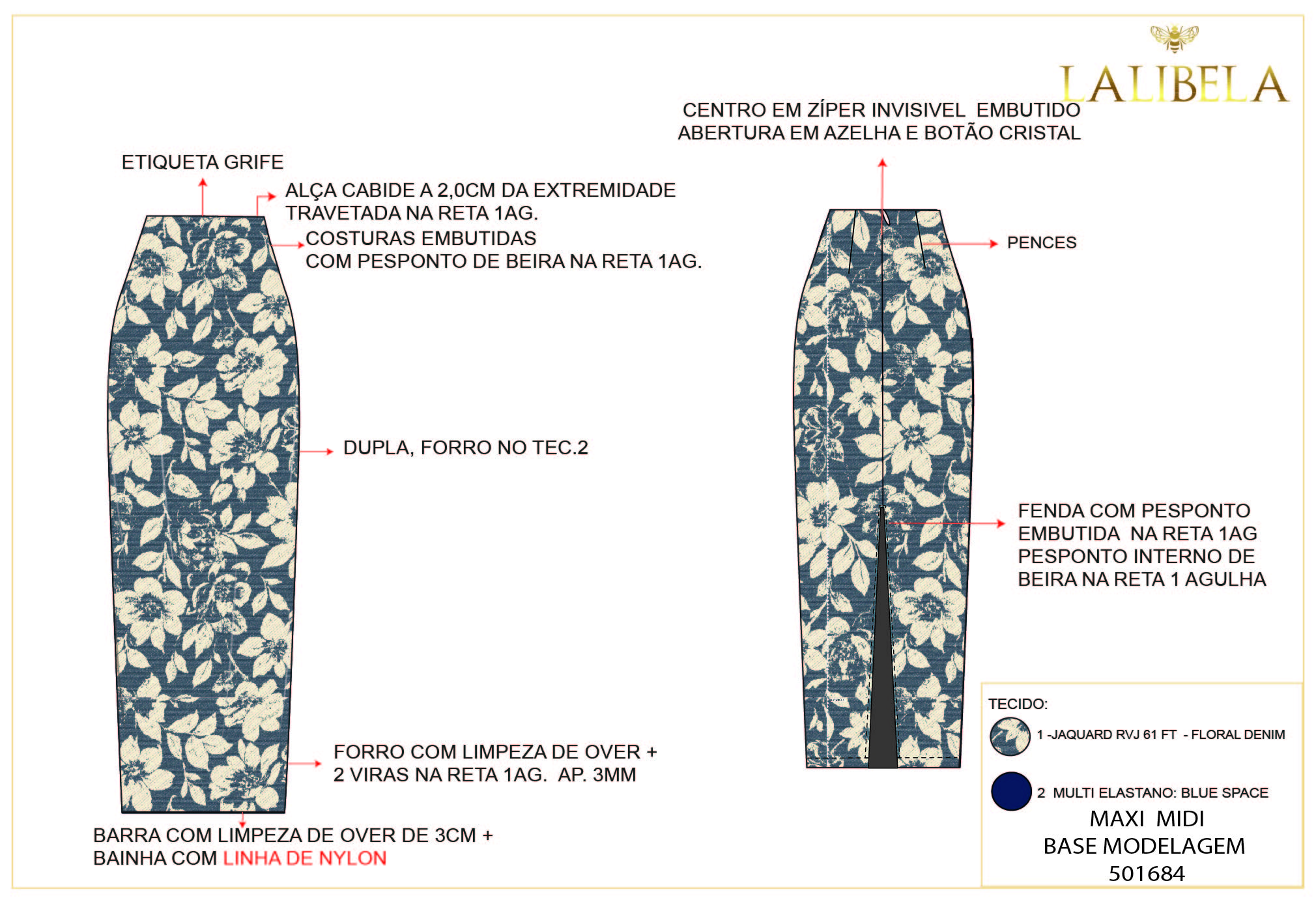 LALIBELA

CENTRO EM ZÍPER INVISIVEL EMBUTIDO
ABERTURA EM AZELHA E BOTÃO CRISTAL

ETIQUETA GRIFE

ALÇA CABIDE A 2,0CM DA EXTREMIDADE
TRAVETADA NA RETA 1AG.

COSTURAS EMBUTIDAS
COM PESPONTO DE BEIRA NA RETA 1AG.

PENCES

DUPLA, FORRO NO TEC.2

FENDA COM PESPONTO
EMBUTIDA NA RETA 1AG
PESPONTO INTERNO DE
BEIRA NA RETA 1 AGULHA

FORRO COM LIMPEZA DE OVER +
2 VIRAS NA RETA 1AG. AP. 3MM

BARRA COM LIMPEZA DE OVER DE 3CM +
BAINHA COM LINHA DE NYLON

TECIDO:
1 -JAQUARD RVJ 61 FT - FLORAL DENIM
2 MULTI ELASTANO: BLUE SPACE

MAXI MIDI
BASE MODELAGEM
501684